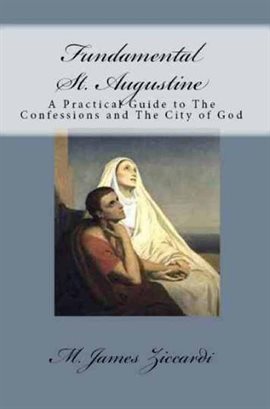 Fundamental
St. Augustine
A Practical Guide to The Confessions and The City of God

M. James Ziccardi